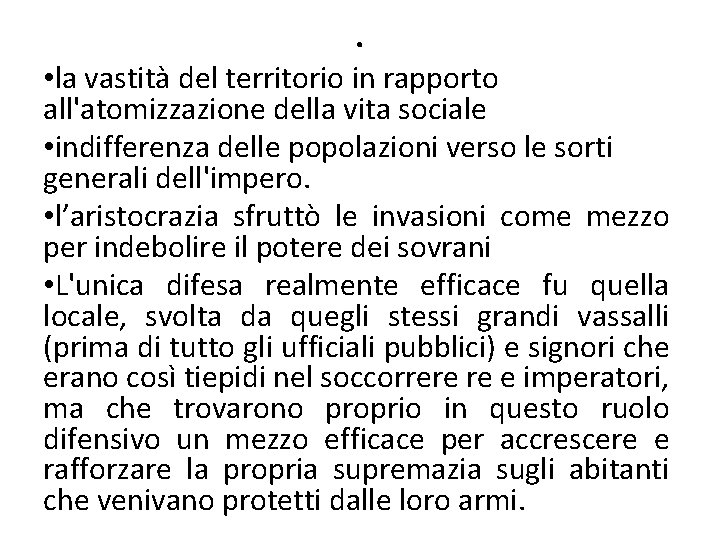 .

•la vastità del territorio in rapporto all'atomizzazione della vita sociale

•indifferenza delle popolazioni verso le sorti generali dell'impero.

•l’aristocrazia sfruttò le invasioni come mezzo per indebolire il potere dei sovrani

•L'unica difesa realmente efficace fu quella locale, svolta da quegli stessi grandi vassalli (prima di tutto gli ufficiali pubblici) e signori che erano così tiepidi nel soccorrere re e imperatori, ma che trovarono proprio in questo ruolo difensivo un mezzo efficace per accrescere e rafforzare la propria supremazia sugli abitanti che venivano protetti dalle loro armi.